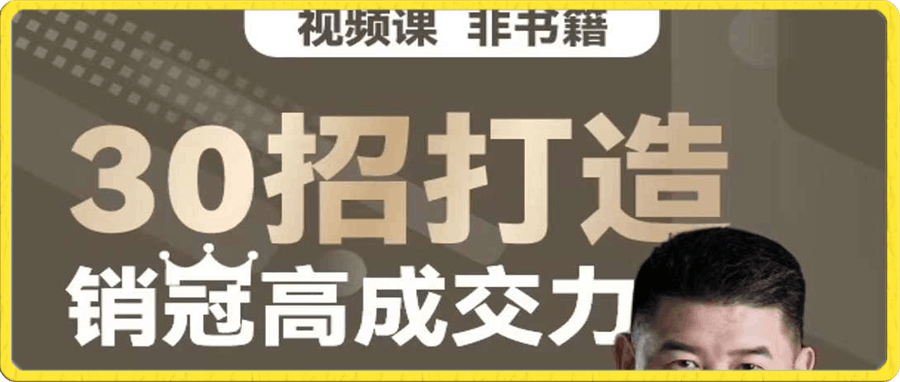 视频课 非书籍

30招打造

销冠高成交力